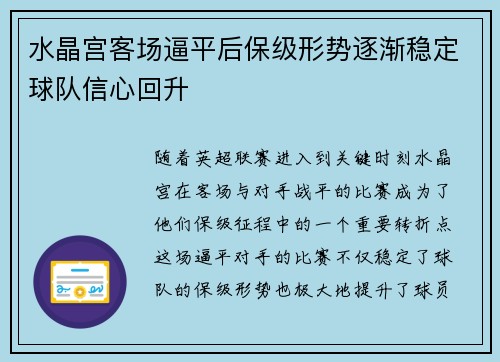 水晶宫客场逼平后保级形势逐渐稳定球队信心回升

随着英超联赛进入到关键时刻水晶宫在客场与对手战平的比赛成为了他们保级征程中的一个重要转折点这场逼平对手的比赛不仅稳定了球队的保级形势也极大地提升了球员